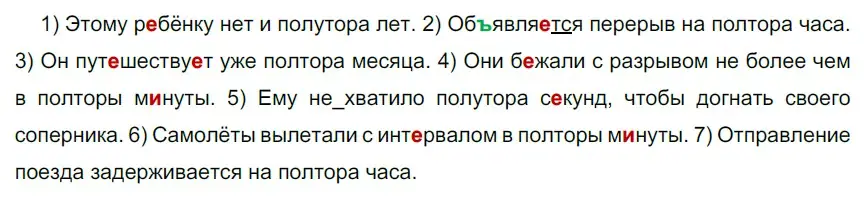 1) Этому ребёнку нет и полутора лет. 2) Объявляется перерыв на полтора часа. 3) Он путешествует уже полтора месяца. 4) Они бежали с разрывом не более чем в полторы минуты. 5) Ему не_хватило полутора секунд, чтобы догнать своего соперника. 6) Самолёты вылетали с интервалом в полторы минуты. 7) Отправление поезда задерживается на полтора часа.